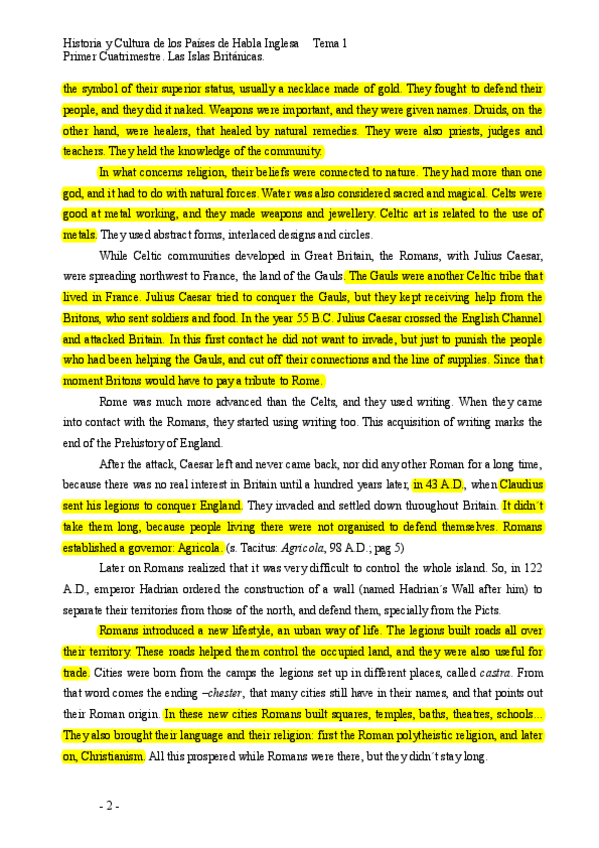 Historia y Cultura de los Países de Habla Inglesa   Tema 1
Primer Cuatrimestre. Las Islas Británicas.

the symbol of their superior status, usually a necklace made of gold. They fought to defend their people, and they did it naked. Weapons were important, and they were given names. Druids, on the other hand, were healers, that healed by natural remedies. They were also priests, judges and teachers. They held the knowledge of the community.

In what concerns religion, their beliefs were connected to nature. They had more than one god, and it had to do with natural forces. Water was also considered sacred and magical. Celts were good at metal working, and they made weapons and jewellery. Celtic art is related to the use of metals. They used abstract forms, interlaced designs and circles.

While Celtic communities developed in Great Britain, the Romans, with Julius Caesar, were spreading northwest to France, the land of the Gauls. The Gauls were another Celtic tribe that lived in France. Julius Caesar tried to conquer the Gauls, but they kept receiving help from the Britons, who sent soldiers and food. In the year 55 B.C. Julius Caesar crossed the English Channel and attacked Britain. In this first contact he did not want to invade, but just to punish the people who had been helping the Gauls, and cut off their connections and the line of supplies. Since that moment Britons would have to pay a tribute to Rome.

Rome was much more advanced than the Celts, and they used writing. When they came into contact with the Romans, they started using writing too. This acquisition of writing marks the end of the Prehistory of England.

After the attack, Caesar left and never came back, nor did any other Roman for a long time, because there was no real interest in Britain until a hundred years later, in 43 A.D., when Claudius sent his legions to conquer England. They invaded and settled down throughout Britain. It didn´t take them long, because people living there were not organised to defend themselves. Romans established a governor: Agricola. (s. Tacitus: Agricola, 98 A.D.; pag 5)

Later on Romans realized that it was very difficult to control the whole island. So, in 122 A.D., emperor Hadrian ordered the construction of a wall (named Hadrian´s Wall after him) to separate their territories from those of the north, and defend them, specially from the Picts.

Romans introduced a new lifestyle, an urban way of life. The legions built roads all over their territory. These roads helped them control the occupied land, and they were also useful for trade. Cities were born from the camps the legions set up in different places, called castra. From that word comes the ending –chester, that many cities still have in their names, and that points out their Roman origin. In these new cities Romans built squares, temples, baths, theatres, schools... They also brought their language and their religion: first the Roman polytheistic religion, and later on, Christianism. All this prospered while Romans were there, but they didn´t stay long.

- 2 -